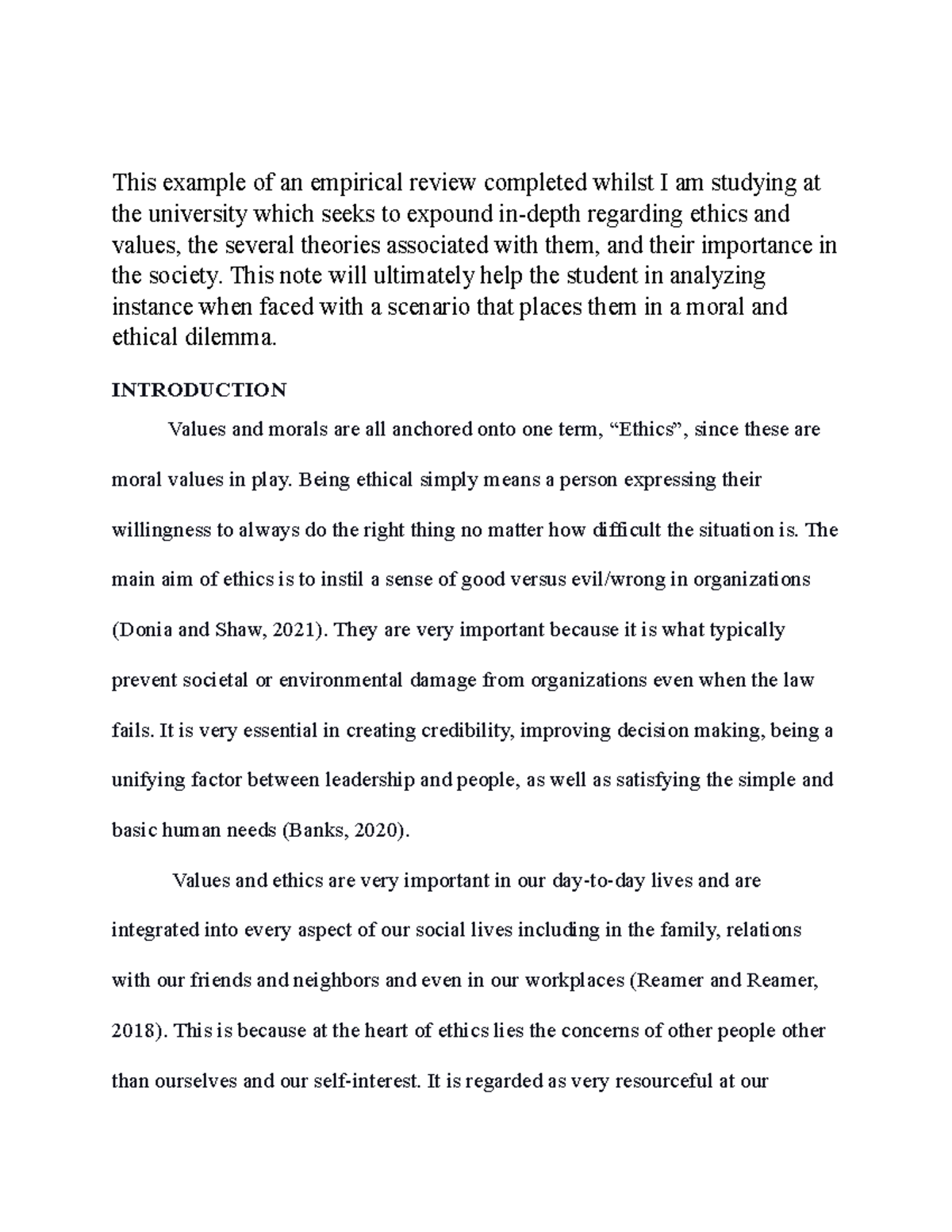 This example of an empirical review completed whilst I am studying at the university which seeks to expound in-depth regarding ethics and values, the several theories associated with them, and their importance in the society. This note will ultimately help the student in analyzing instance when faced with a scenario that places them in a moral and ethical dilemma.

INTRODUCTION

Values and morals are all anchored onto one term, "Ethics", since these are moral values in play. Being ethical simply means a person expressing their willingness to always do the right thing no matter how difficult the situation is. The main aim of ethics is to instil a sense of good versus evil/wrong in organizations (Donia and Shaw, 2021). They are very important because it is what typically prevent societal or environmental damage from organizations even when the law fails. It is very essential in creating credibility, improving decision making, being a unifying factor between leadership and people, as well as satisfying the simple and basic human needs (Banks, 2020).

Values and ethics are very important in our day-to-day lives and are integrated into every aspect of our social lives including in the family, relations with our friends and neighbors and even in our workplaces (Reamer and Reamer, 2018). This is because at the heart of ethics lies the concerns of other people other than ourselves and our self-interest. It is regarded as very resourceful at our